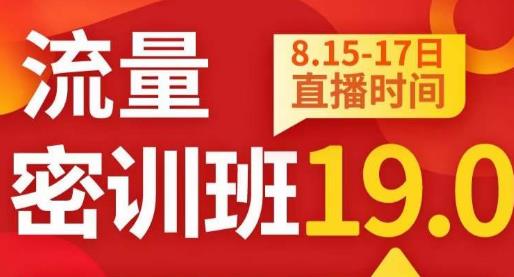 流量

8.15-17日
直播时间

密训班19.0